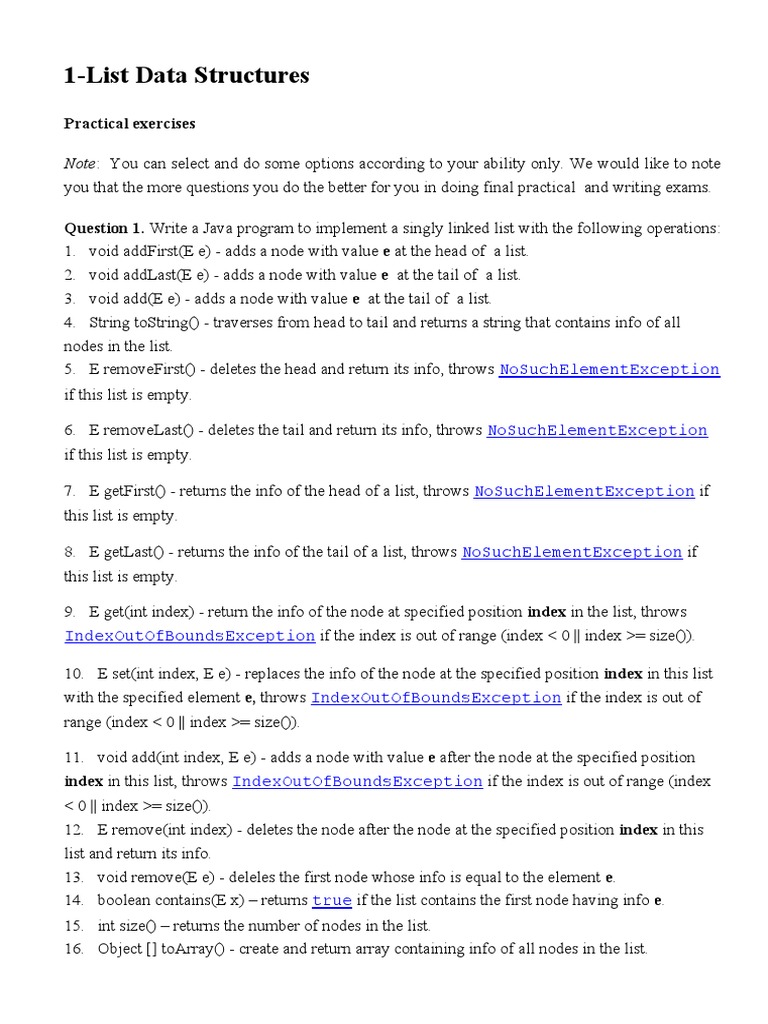 1-List Data Structures

Practical exercises

Note: You can select and do some options according to your ability only. We would like to note you that the more questions you do the better for you in doing final practical and writing exams.

Question 1. Write a Java program to implement a singly linked list with the following operations:
1. void addFirst(E e) - adds a node with value e at the head of a list.
2. void addLast(E e) - adds a node with value e at the tail of a list.
3. void add(E e) - adds a node with value e at the tail of a list.
4. String toString() - traverses from head to tail and returns a string that contains info of all nodes in the list.
5. E removeFirst() - deletes the head and return its info, throws NoSuchElementException if this list is empty.

6. E removeLast() - deletes the tail and return its info, throws NoSuchElementException if this list is empty.

7. E getFirst() - returns the info of the head of a list, throws NoSuchElementException if this list is empty.

8. E getLast() - returns the info of the tail of a list, throws NoSuchElementException if this list is empty.

9. E get(int index) - return the info of the node at specified position index in the list, throws IndexOutOfBoundsException if the index is out of range (index < 0 || index >= size()).

10. E set(int index, E e) - replaces the info of the node at the specified position index in this list with the specified element e, throws IndexOutOfBoundsException if the index is out of range (index < 0 || index >= size()).

11. void add(int index, E e) - adds a node with value e after the node at the specified position index in this list, throws IndexOutOfBoundsException if the index is out of range (index < 0 || index >= size()).
12. E remove(int index) - deletes the node after the node at the specified position index in this list and return its info.
13. void remove(E e) - deleles the first node whose info is equal to the element e.
14. boolean contains(E x) – returns true if the list contains the first node having info e.
15. int size() – returns the number of nodes in the list.
16. Object [] toArray() - create and return array containing info of all nodes in the list.